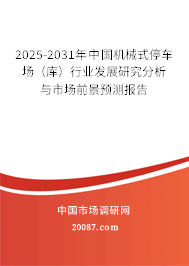 2025-2031年中国机械式停车场（库）行业发展研究分析与市场前景预测报告

中国市场调研网

20087.com